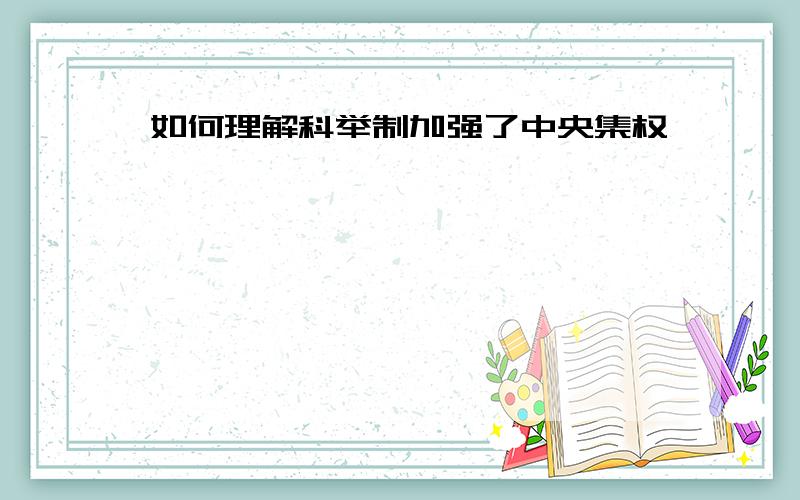 如何理解科举制加强了中央集权